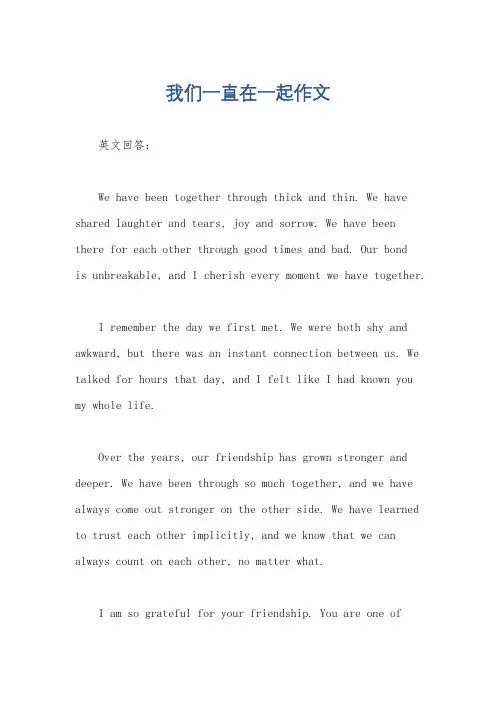 我们一直在一起作文

英文回答：

We have been together through thick and thin. We have shared laughter and tears, joy and sorrow. We have been there for each other through good times and bad. Our bond is unbreakable, and I cherish every moment we have together.

I remember the day we first met. We were both shy and awkward, but there was an instant connection between us. We talked for hours that day, and I felt like I had known you my whole life.

Over the years, our friendship has grown stronger and deeper. We have been through so much together, and we have always come out stronger on the other side. We have learned to trust each other implicitly, and we know that we can always count on each other, no matter what.

I am so grateful for your friendship. You are one of